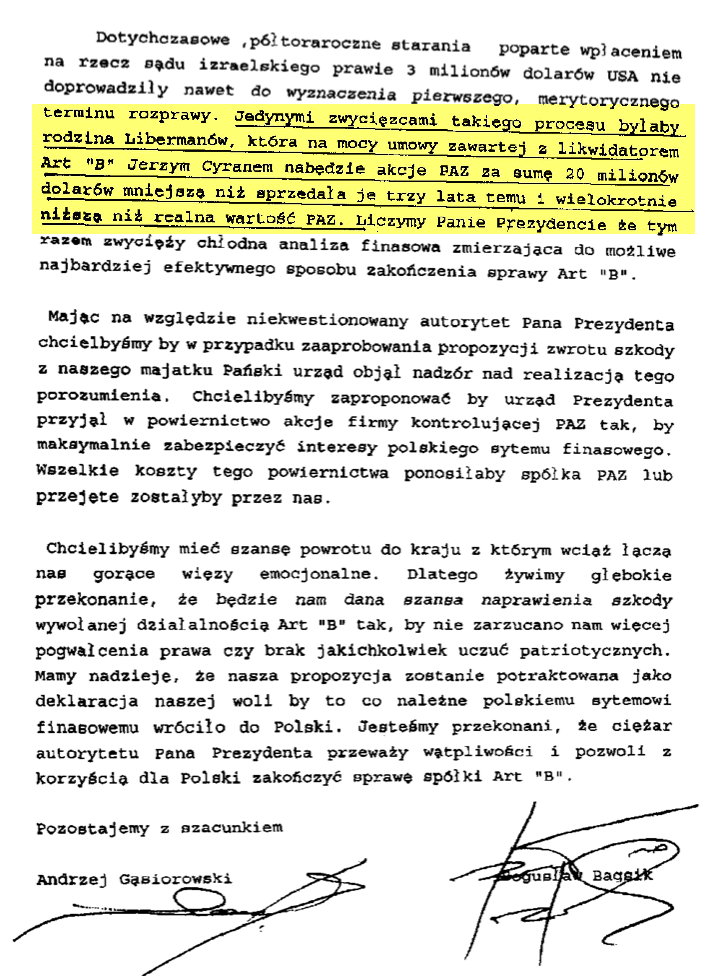 Dotychczasowe ,półtoraroczne starania poparte wpłaceniem na rzecz sądu izraelskiego prawie 3 milionów dolarów USA nie doprowadziły nawet do wyznaczenia pierwszego, merytorycznego terminu rozprawy. Jedynymi zwycięzcami takiego procesu byłaby rodzina Libermanów, która na mocy umowy zawartej z likwidatorem Art "B" Jerzym Cyranem nabędzie akcje PAZ za sumę 20 milionów dolarów mniejszą niż sprzedała je trzy lata temu i wielokrotnie niższą niż realna wartość PAZ. Liczymy Panie Prezydencie że tym razem zwycięży chłodna analiza finasowa zmierzająca do możliwe najbardziej efektywnego sposobu zakończenia sprawy Art "B".

Mając na względzie niekwestionowany autorytet Pana Prezydenta chcielbyśmy by w przypadku zaaprobowania propozycji zwrotu szkody z naszego majątku Pański urząd objął nadzór nad realizacją tego porozumienia. Chcielibyśmy zaproponować by urząd Prezydenta przyjął w powiernictwo akcje firmy kontrolującej PAZ tak, by maksymalnie zabezpieczyć interesy polskiego sytemu finasowego. Wszelkie koszty tego powiernictwa ponosiłaby spółka PAZ lub przejęte zostałyby przez nas.

Chcielibyśmy mieć szansę powrotu do kraju z którym wciąż łączą nas gorące więzy emocjonalne. Dlatego żywimy głębokie przekonanie, że będzie nam dana szansa naprawienia szkody wywołanej działalnością Art "B" tak, by nie zarzucano nam więcej pogwałcenia prawa czy brak jakichkolwiek uczuć patriotycznych. Mamy nadzieję, że nasza propozycja zostanie potraktowana jako deklaracja naszej woli by to co należne polskiemu sytemowi finasowemu wróciło do Polski. Jesteśmy przekonani, że ciężar autorytetu Pana Prezydenta przeważy wątpliwości i pozwoli z korzyścią dla Polski zakończyć sprawę spółki Art "B".

Pozostajemy z szacunkiem

Andrzej Gąsiorowski

Bogusław Bagsik